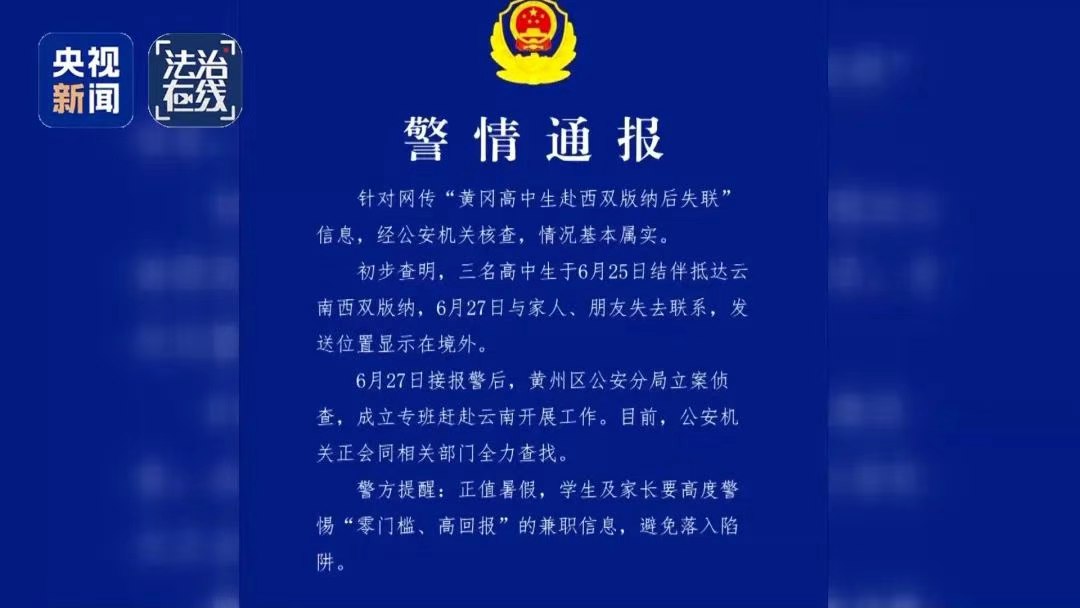 央视新闻

法治在线

警情通报

针对网传“黄冈高中生赴西双版纳后失联”信息，经公安机关核查，情况基本属实。

初步查明，三名高中生于6月25日结伴抵达云南西双版纳，6月27日与家人、朋友失去联系，发送位置显示在境外。

6月27日接报警后，黄州区公安分局立案侦查，成立专班赶赴云南开展工作。目前，公安机关正会同相关部门全力查找。

警方提醒：正值暑假，学生及家长要高度警惕“零门槛、高回报”的兼职信息，避免落入陷阱。